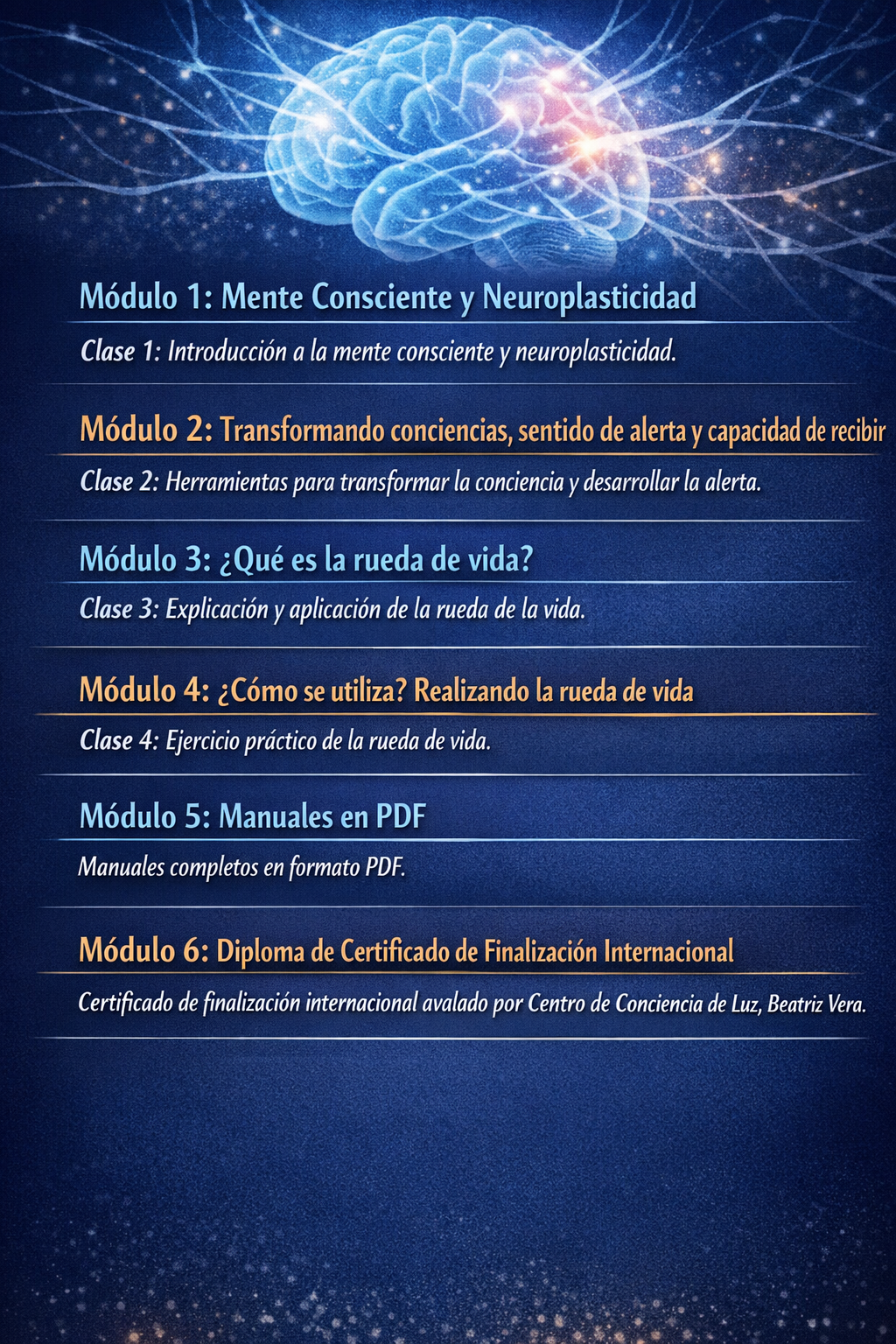 Módulo 1: Mente Consciente y Neuroplasticidad

Clase 1: Introducción a la mente consciente y neuroplasticidad.

Módulo 2: Transformando conciencias, sentido de alerta y capacidad de recibir

Clase 2: Herramientas para transformar la conciencia y desarrollar la alerta.

Módulo 3: ¿Qué es la rueda de vida?

Clase 3: Explicación y aplicación de la rueda de la vida.

Módulo 4: ¿Cómo se utiliza? Realizando la rueda de vida

Clase 4: Ejercicio práctico de la rueda de vida.

Módulo 5: Manuales en PDF

Manuales completos en formato PDF.

Módulo 6: Diploma de Certificado de Finalización Internacional

Certificado de finalización internacional avalado por Centro de Conciencia de Luz, Beatriz Vera.